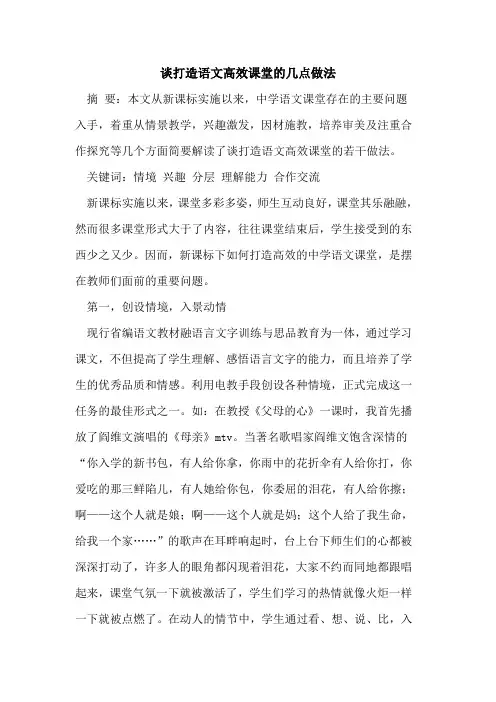 谈打造语文高效课堂的几点做法

摘 要：本文从新课标实施以来，中学语文课堂存在的主要问题入手，着重从情景教学，兴趣激发，因材施教，培养审美及注重合作探究等几个方面简要解读了谈打造语文高效课堂的若干做法。

关键词：情境 兴趣 分层 理解能力 合作交流

新课标实施以来，课堂多彩多姿，师生互动良好，课堂其乐融融，然而很多课堂形式大于了内容，往往课堂结束后，学生接受到的东西少之又少。因而，新课标下如何打造高效的中学语文课堂，是摆在教师们面前的重要问题。

第一，创设情境，入景动情

现行省编语文教材融语言文字训练与思品教育为一体，通过学习课文，不但提高了学生理解、感悟语言文字的能力，而且培养了学生的优秀品质和情感。利用电教手段创设各种情境，正式完成这一任务的最佳形式之一。如：在教授《父母的心》一课时，我首先播放了阎维文演唱的《母亲》mtv。当著名歌唱家阎维文饱含深情的“你入学的新书包，有人给你拿，你雨中的花折伞有人给你打，你爱吃的那三鲜陷儿，有人她给你包，你委屈的泪花，有人给你擦；啊——这个人就是娘；啊——这个人就是妈；这个人给了我生命，给我一个家……”的歌声在耳畔响起时，台上台下师生们的心都被深深打动了，许多人的眼角都闪现着泪花，大家不约而同地都跟唱起来，课堂气氛一下就被激活了，学生们学习的热情就像火炬一样一下就被点燃了。在动人的情节中，学生通过看、想、说、比，入